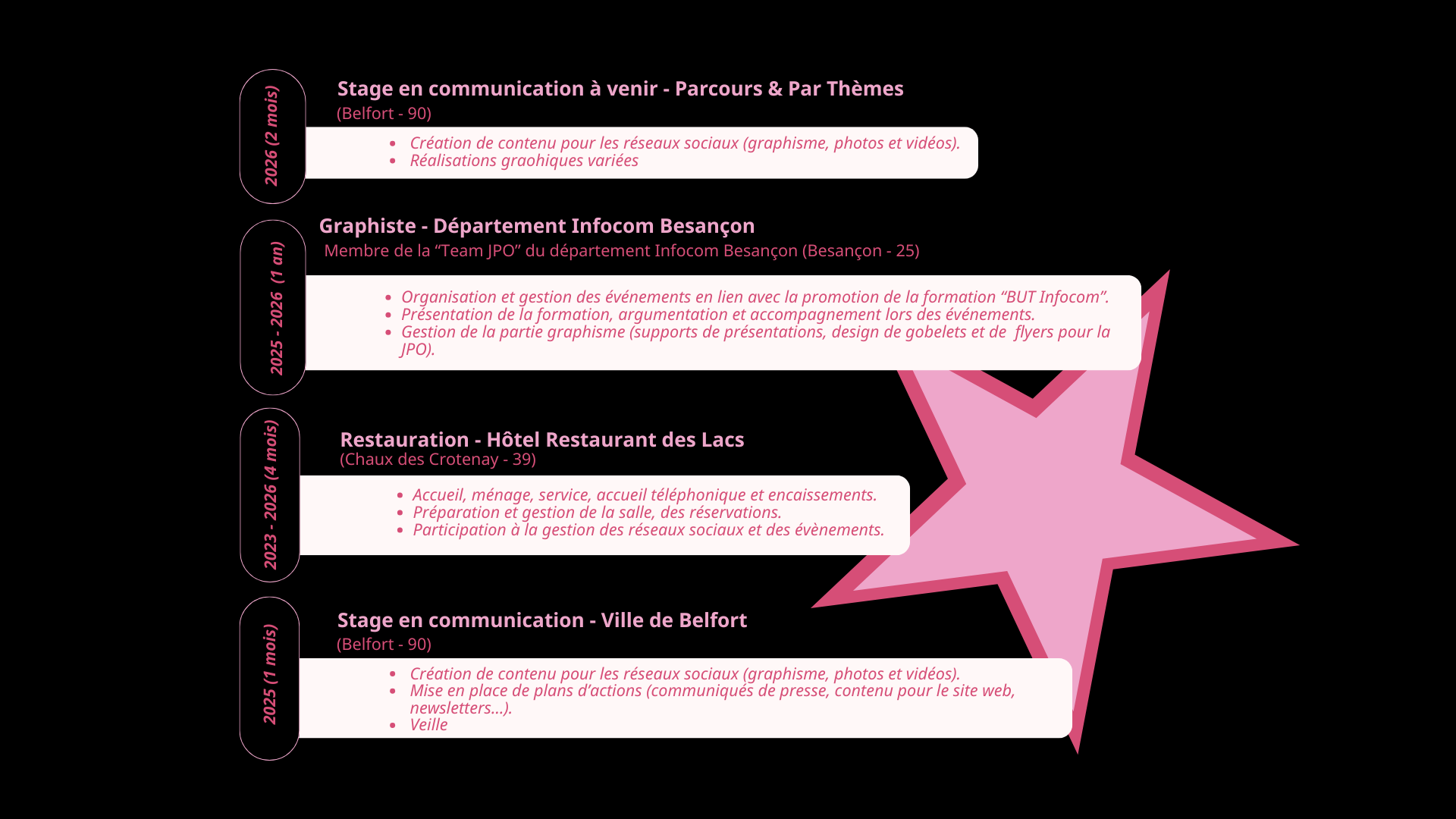 2026 (2 mois)

Stage en communication à venir - Parcours & Par Thèmes

(Belfort - 90)

• Création de contenu pour les réseaux sociaux (graphisme, photos et vidéos).
• Réalisations graohiques variées

2025 - 2026 (1 an)

Graphiste - Département Infocom Besançon

Membre de la "Team JPO" du département Infocom Besançon (Besançon - 25)

• Organisation et gestion des événements en lien avec la promotion de la formation "BUT Infocom".
• Présentation de la formation, argumentation et accompagnement lors des événements.
• Gestion de la partie graphisme (supports de présentations, design de gobelets et de flyers pour la JPO).

2023 - 2026 (4 mois)

Restauration - Hôtel Restaurant des Lacs

(Chaux des Crotenay - 39)

• Accueil, ménage, service, accueil téléphonique et encaissements.
• Préparation et gestion de la salle, des réservations.
• Participation à la gestion des réseaux sociaux et des évènements.

2025 (1 mois)

Stage en communication - Ville de Belfort

(Belfort - 90)

• Création de contenu pour les réseaux sociaux (graphisme, photos et vidéos).
• Mise en place de plans d'actions (communiqués de presse, contenu pour le site web, newsletters...).
• Veille